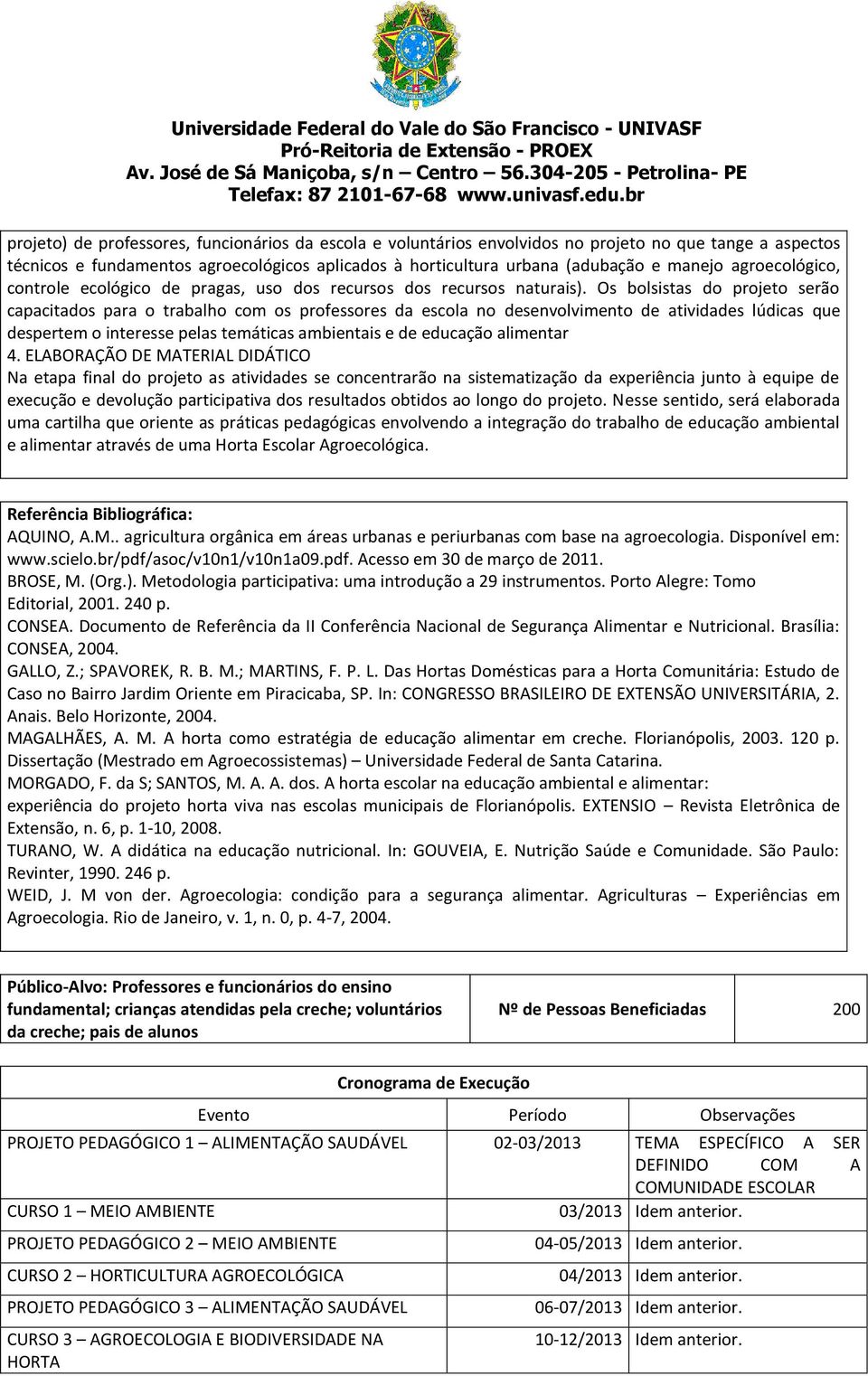 Universidade Federal do Vale do São Francisco - UNIVASF
Pró-Reitoria de Extensão - PROEX
Av. José de Sá Maniçoba, s/n – Centro – 56.304-205 - Petrolina- PE
Telefax: 87 2101-67-68 www.univasf.edu.br

projeto) de professores, funcionários da escola e voluntários envolvidos no projeto no que tange a aspectos técnicos e fundamentos agroecológicos aplicados à horticultura urbana (adubação e manejo agroecológico, controle ecológico de pragas, uso dos recursos dos recursos naturais). Os bolsistas do projeto serão capacitados para o trabalho com os professores da escola no desenvolvimento de atividades lúdicas que despertem o interesse pelas temáticas ambientais e de educação alimentar
4. ELABORAÇÃO DE MATERIAL DIDÁTICO
Na etapa final do projeto as atividades se concentrarão na sistematização da experiência junto à equipe de execução e devolução participativa dos resultados obtidos ao longo do projeto. Nesse sentido, será elaborada uma cartilha que oriente as práticas pedagógicas envolvendo a integração do trabalho de educação ambiental e alimentar através de uma Horta Escolar Agroecológica.

Referência Bibliográfica:
AQUINO, A.M.. agricultura orgânica em áreas urbanas e periurbanas com base na agroecologia. Disponível em: www.scielo.br/pdf/asoc/v10n1/v10n1a09.pdf. Acesso em 30 de março de 2011.
BROSE, M. (Org.). Metodologia participativa: uma introdução a 29 instrumentos. Porto Alegre: Tomo Editorial, 2001. 240 p.
CONSEA. Documento de Referência da II Conferência Nacional de Segurança Alimentar e Nutricional. Brasília: CONSEA, 2004.
GALLO, Z.; SPAVOREK, R. B. M.; MARTINS, F. P. L. Das Hortas Domésticas para a Horta Comunitária: Estudo de Caso no Bairro Jardim Oriente em Piracicaba, SP. In: CONGRESSO BRASILEIRO DE EXTENSÃO UNIVERSITÁRIA, 2. Anais. Belo Horizonte, 2004.
MAGALHÃES, A. M. A horta como estratégia de educação alimentar em creche. Florianópolis, 2003. 120 p. Dissertação (Mestrado em Agroecossistemas) – Universidade Federal de Santa Catarina.
MORGADO, F. da S; SANTOS, M. A. A. dos. A horta escolar na educação ambiental e alimentar: experiência do projeto horta viva nas escolas municipais de Florianópolis. EXTENSIO – Revista Eletrônica de Extensão, n. 6, p. 1-10, 2008.
TURANO, W. A didática na educação nutricional. In: GOUVEIA, E. Nutrição Saúde e Comunidade. São Paulo: Revinter, 1990. 246 p.
WEID, J. M von der. Agroecologia: condição para a segurança alimentar. Agriculturas – Experiências em Agroecologia. Rio de Janeiro, v. 1, n. 0, p. 4-7, 2004.

| Público-Alvo: Professores e funcionários do ensino fundamental; crianças atendidas pela creche; voluntários da creche; pais de alunos | Nº de Pessoas Beneficiadas | 200 |
|---|---|---|

Cronograma de Execução

| Evento | Período | Observações |
|---|---|---|
| PROJETO PEDAGÓGICO 1 – ALIMENTAÇÃO SAUDÁVEL | 02-03/2013 | TEMA ESPECÍFICO A SER DEFINIDO COM A COMUNIDADE ESCOLAR |
| CURSO 1 – MEIO AMBIENTE | 03/2013 | Idem anterior. |
| PROJETO PEDAGÓGICO 2 – MEIO AMBIENTE | 04-05/2013 | Idem anterior. |
| CURSO 2 – HORTICULTURA AGROECOLÓGICA | 04/2013 | Idem anterior. |
| PROJETO PEDAGÓGICO 3 – ALIMENTAÇÃO SAUDÁVEL | 06-07/2013 | Idem anterior. |
| CURSO 3 – AGROECOLOGIA E BIODIVERSIDADE NA HORTA | 10-12/2013 | Idem anterior. |